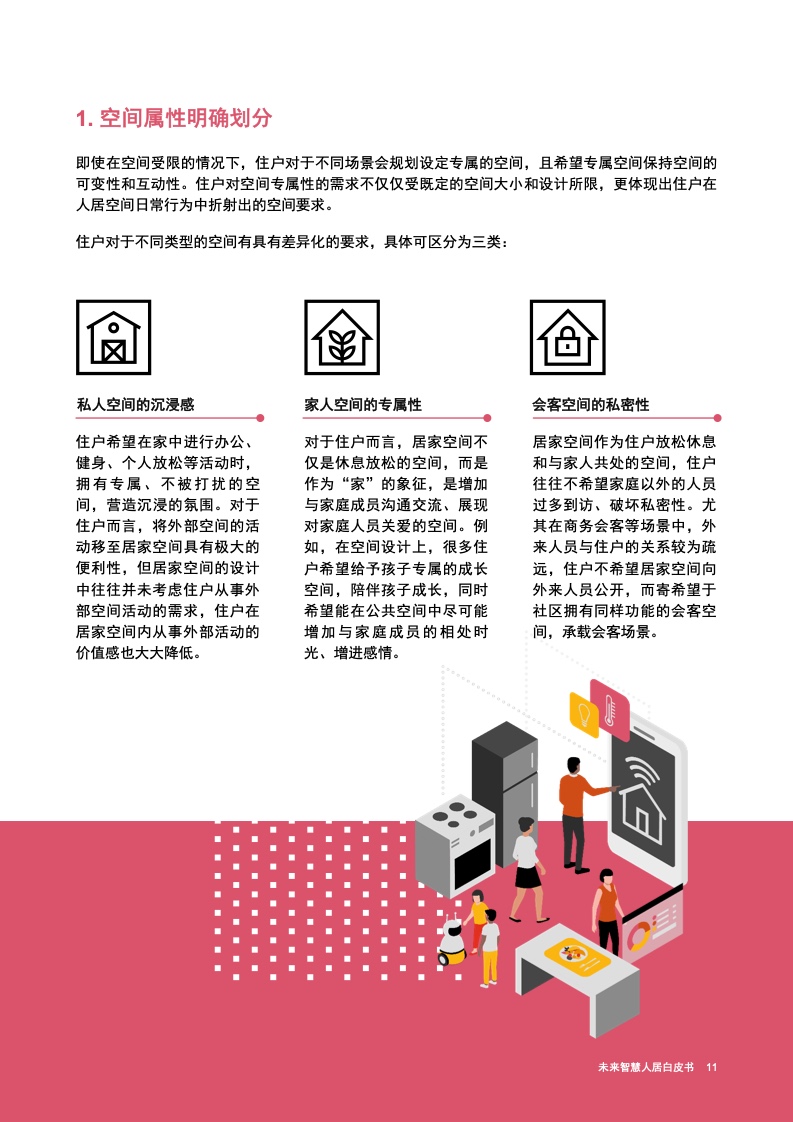 1. 空间属性明确划分

即使在空间受限的情况下，住户对于不同场景会规划设定专属的空间，且希望专属空间保持空间的可变性和互动性。住户对空间专属性的需求不仅仅受既定的空间大小和设计所限，更体现出住户在人居空间日常行为中折射出的空间要求。

住户对于不同类型的空间有具有差异化的要求，具体可区分为三类：

私人空间的沉浸感

住户希望在家中进行办公、健身、个人放松等活动时，拥有专属、不被打扰的空间，营造沉浸的氛围。对于住户而言，将外部空间的活动移至居家空间具有极大的便利性，但居家空间的设计中往往并未考虑住户从事外部空间活动的需求，住户在居家空间内从事外部活动的价值感也大大降低。

家人空间的专属性

对于住户而言，居家空间不仅是休息放松的空间，而是作为“家”的象征，是增加与家庭成员沟通交流、展现对家庭人员关爱的空间。例如，在空间设计上，很多住户希望给予孩子专属的成长空间，陪伴孩子成长，同时希望能在公共空间中尽可能增加与家庭成员的相处时光、增进感情。

会客空间的私密性

居家空间作为住户放松休息和与家人共处的空间，住户往往不希望家庭以外的人员过多到访、破坏私密性。尤其在商务会客等场景中，外来人员与住户的关系较为疏远，住户不希望居家空间向外来人员公开，而寄希望于社区拥有同样功能的会客空间，承载会客场景。

未来智慧人居白皮书 11